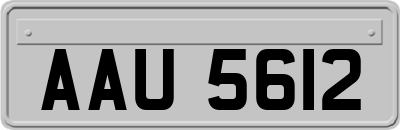 AAU 5612